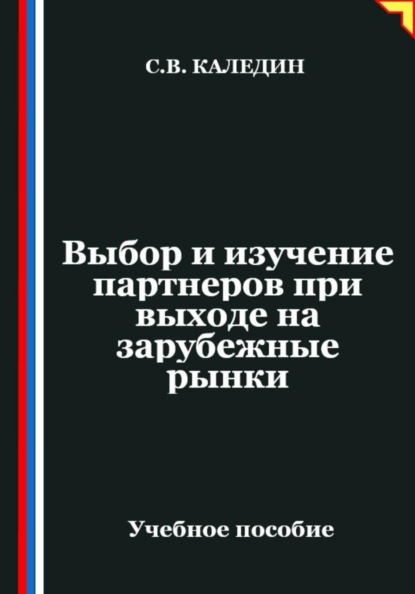 С.В. КАЛЕДИН

Выбор и изучение партнеров при выходе на зарубежные рынки

Учебное пособие